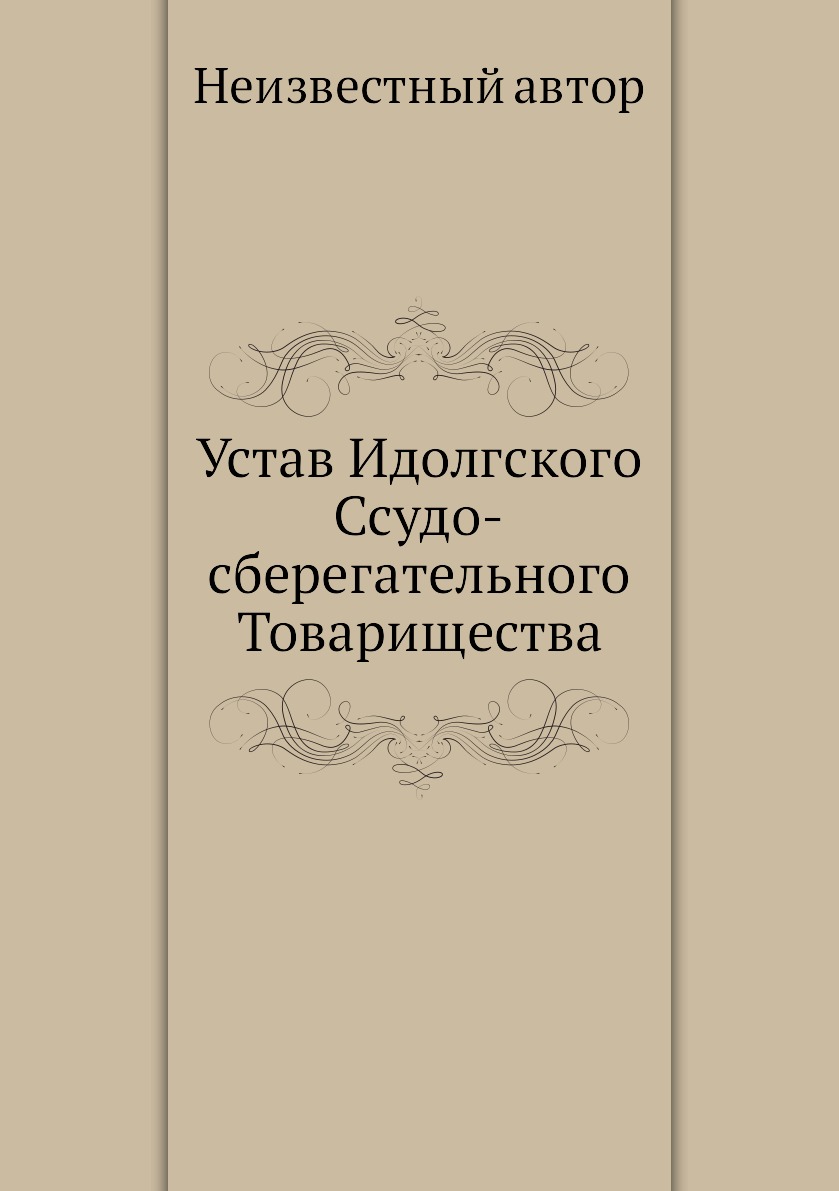 Неизвестный автор

Устав Идолгского Ссудо-сберегательного Товарищества